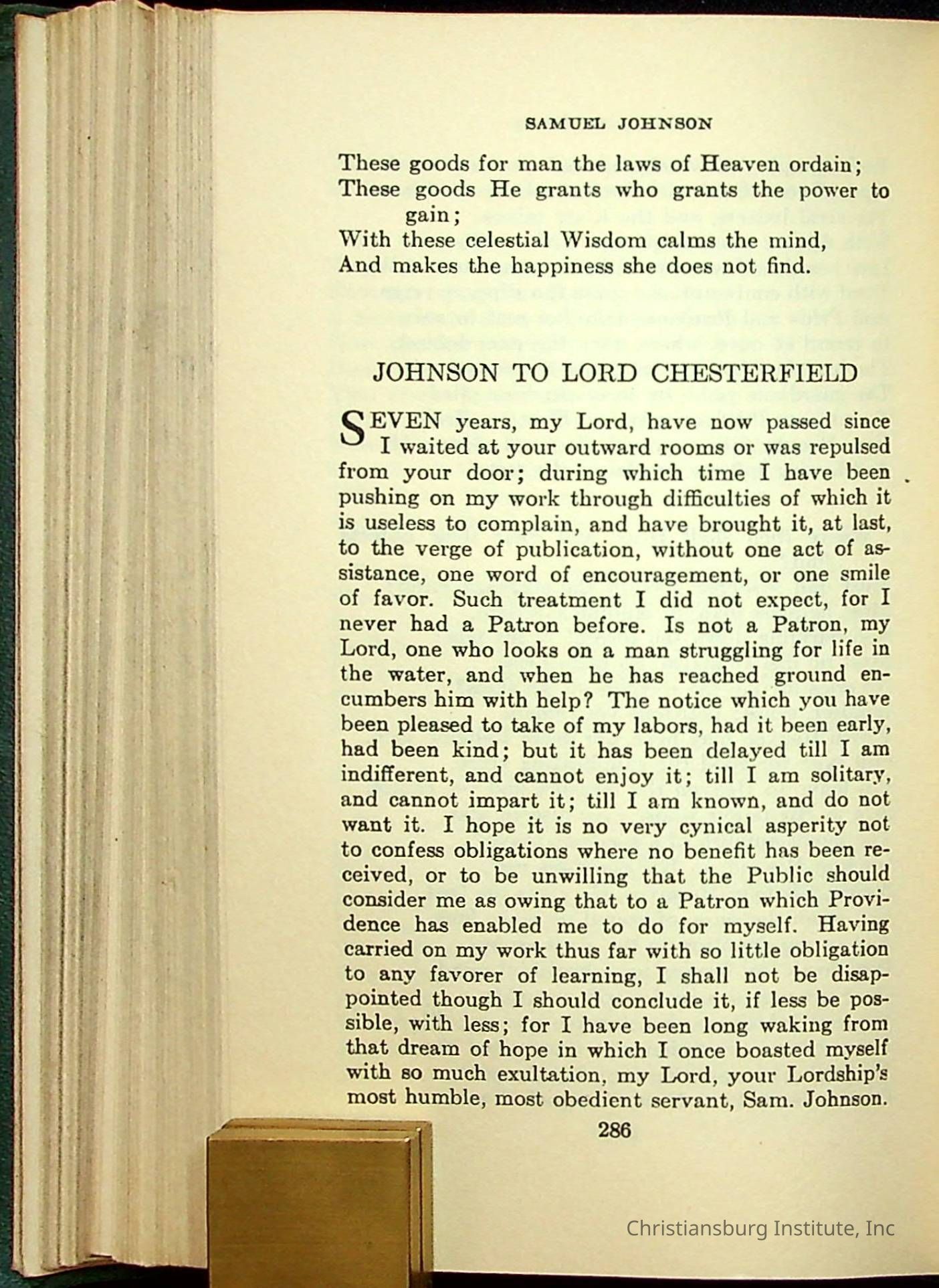 SAMUEL JOHNSON

These goods for man the laws of Heaven ordain;
These goods He grants who grants the power to gain;
With these celestial Wisdom calms the mind,
And makes the happiness she does not find.

JOHNSON TO LORD CHESTERFIELD

SEVEN years, my Lord, have now passed since I waited at your outward rooms or was repulsed from your door; during which time I have been pushing on my work through difficulties of which it is useless to complain, and have brought it, at last, to the verge of publication, without one act of assistance, one word of encouragement, or one smile of favor. Such treatment I did not expect, for I never had a Patron before. Is not a Patron, my Lord, one who looks on a man struggling for life in the water, and when he has reached ground encumbers him with help? The notice which you have been pleased to take of my labors, had it been early, had been kind; but it has been delayed till I am indifferent, and cannot enjoy it; till I am solitary, and cannot impart it; till I am known, and do not want it. I hope it is no very cynical asperity not to confess obligations where no benefit has been received, or to be unwilling that the Public should consider me as owing that to a Patron which Providence has enabled me to do for myself. Having carried on my work thus far with so little obligation to any favorer of learning, I shall not be disappointed though I should conclude it, if less be possible, with less; for I have been long waking from that dream of hope in which I once boasted myself with so much exultation, my Lord, your Lordship's most humble, most obedient servant, Sam. Johnson.

286

Christiansburg Institute, Inc